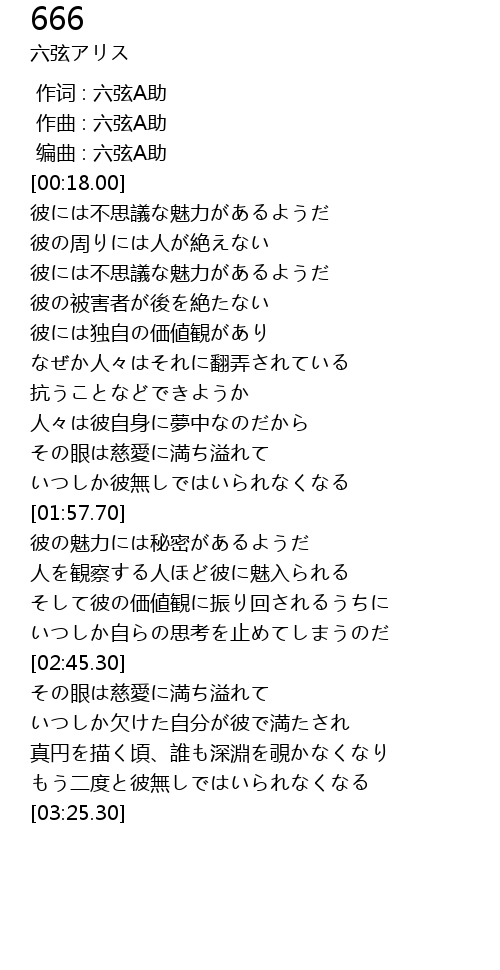 666
六弦アリス

作词 : 六弦A助
作曲 : 六弦A助
编曲 : 六弦A助
[00:18.00]
彼には不思議な魅力があるようだ
彼の周りには人が絶えない
彼には不思議な魅力があるようだ
彼の被害者が後を絶たない
彼には独自の価値観があり
なぜか人々はそれに翻弄されている
抗うことなどできようか
人々は彼自身に夢中なのだから
その眼は慈愛に満ち溢れて
いつしか彼無しではいられなくなる
[01:57.70]
彼の魅力には秘密があるようだ
人を観察する人ほど彼に魅入られる
そして彼の価値観に振り回されるうちに
いつしか自らの思考を止めてしまうのだ
[02:45.30]
その眼は慈愛に満ち溢れて
いつしか欠けた自分が彼で満たされ
真円を描く頃、誰も深淵を覗かなくなり
もう二度と彼無しではいられなくなる
[03:25.30]